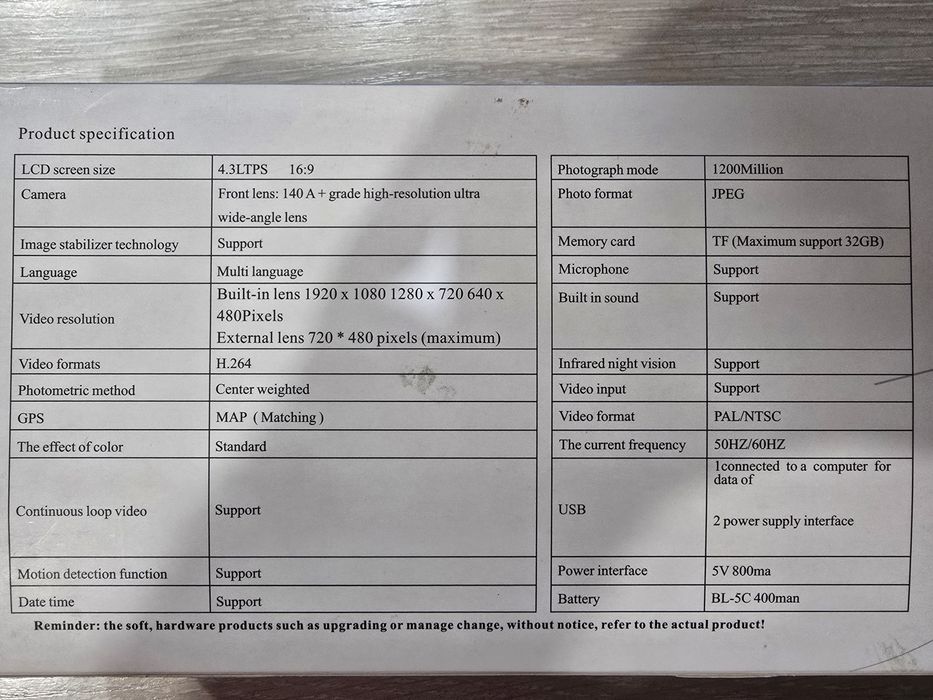 Product specification

| LCD screen size | 4.3LTPS 16:9 |
|---|---|
| Camera | Front lens: 140 A + grade high-resolution ultra wide-angle lens |
| Image stabilizer technology | Support |
| Language | Multi language |
| Video resolution | Built-in lens 1920 x 1080 1280 x 720 640 x 480Pixels External lens 720 * 480 pixels (maximum) |
| Video formats | H.264 |
| Photometric method | Center weighted |
| GPS | MAP ( Matching ) |
| The effect of color | Standard |
| Continuous loop video | Support |
| Motion detection function | Support |
| Date time | Support |

| Photograph mode | 1200Million |
|---|---|
| Photo format | JPEG |
| Memory card | TF (Maximum support 32GB) |
| Microphone | Support |
| Built in sound | Support |
| Infrared night vision | Support |
| Video input | Support |
| Video format | PAL/NTSC |
| The current frequency | 50HZ/60HZ |
| USB | 1connected to a computer for data of 2 power supply interface |
| Power interface | 5V 800ma |
| Battery | BL-5C 400man |

Reminder: the soft, hardware products such as upgrading or manage change, without notice, refer to the actual product!